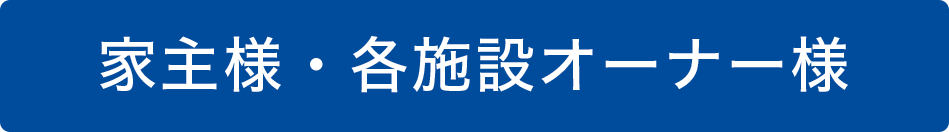 家主様・各施設オーナー様